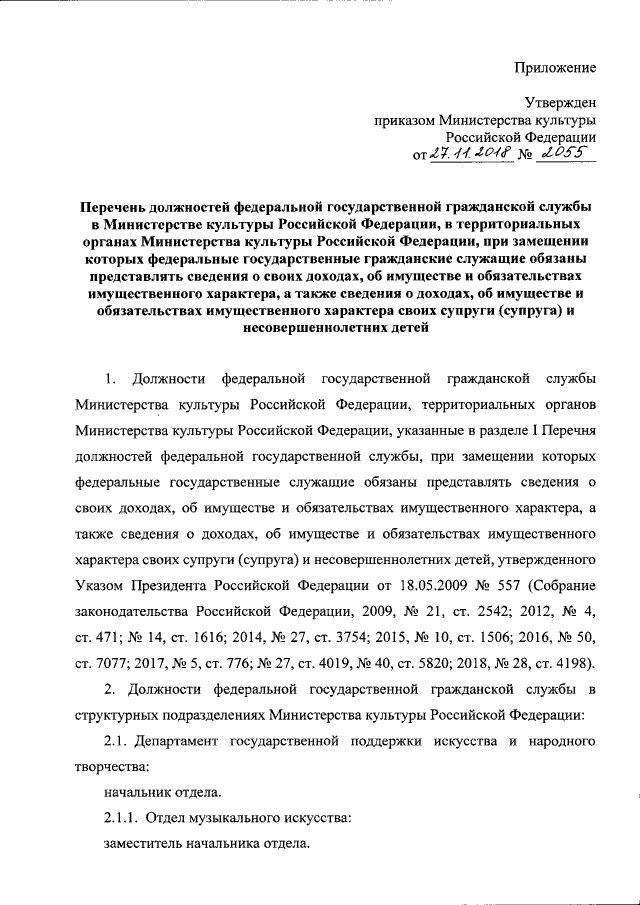 Приложение

Утвержден
приказом Министерства культуры
Российской Федерации
от 27.11.2018 № 2055

Перечень должностей федеральной государственной гражданской службы в Министерстве культуры Российской Федерации, в территориальных органах Министерства культуры Российской Федерации, при замещении которых федеральные государственные гражданские служащие обязаны представлять сведения о своих доходах, об имуществе и обязательствах имущественного характера, а также сведения о доходах, об имуществе и обязательствах имущественного характера своих супруги (супруга) и несовершеннолетних детей

1. Должности федеральной государственной гражданской службы Министерства культуры Российской Федерации, территориальных органов Министерства культуры Российской Федерации, указанные в разделе I Перечня должностей федеральной государственной службы, при замещении которых федеральные государственные служащие обязаны представлять сведения о своих доходах, об имуществе и обязательствах имущественного характера, а также сведения о доходах, об имуществе и обязательствах имущественного характера своих супруги (супруга) и несовершеннолетних детей, утвержденного Указом Президента Российской Федерации от 18.05.2009 № 557 (Собрание законодательства Российской Федерации, 2009, № 21, ст. 2542; 2012, № 4, ст. 471; № 14, ст. 1616; 2014, № 27, ст. 3754; 2015, № 10, ст. 1506; 2016, № 50, ст. 7077; 2017, № 5, ст. 776; № 27, ст. 4019, № 40, ст. 5820; 2018, № 28, ст. 4198).

2. Должности федеральной государственной гражданской службы в структурных подразделениях Министерства культуры Российской Федерации:

2.1. Департамент государственной поддержки искусства и народного творчества:

начальник отдела.

2.1.1. Отдел музыкального искусства:

заместитель начальника отдела.